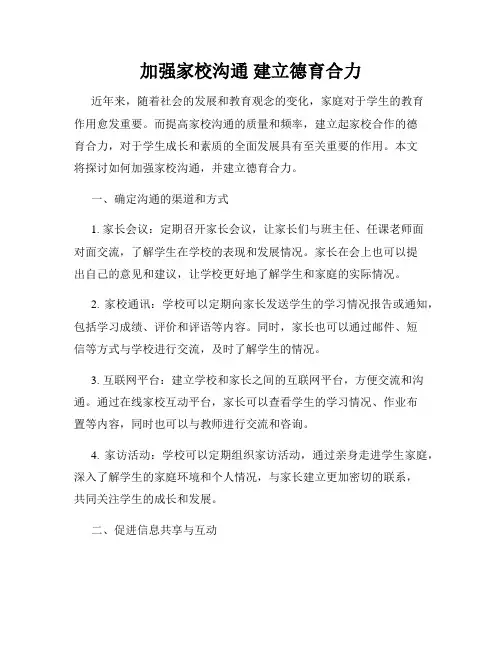 加强家校沟通 建立德育合力

近年来，随着社会的发展和教育观念的变化，家庭对于学生的教育作用愈发重要。而提高家校沟通的质量和频率，建立起家校合作的德育合力，对于学生成长和素质的全面发展具有至关重要的作用。本文将探讨如何加强家校沟通，并建立德育合力。

一、确定沟通的渠道和方式

1. 家长会议：定期召开家长会议，让家长们与班主任、任课老师面对面交流，了解学生在学校的表现和发展情况。家长在会上也可以提出自己的意见和建议，让学校更好地了解学生和家庭的实际情况。

2. 家校通讯：学校可以定期向家长发送学生的学习情况报告或通知，包括学习成绩、评价和评语等内容。同时，家长也可以通过邮件、短信等方式与学校进行交流，及时了解学生的情况。

3. 互联网平台：建立学校和家长之间的互联网平台，方便交流和沟通。通过在线家校互动平台，家长可以查看学生的学习情况、作业布置等内容，同时也可以与教师进行交流和咨询。

4. 家访活动：学校可以定期组织家访活动，通过亲身走进学生家庭，深入了解学生的家庭环境和个人情况，与家长建立更加密切的联系，共同关注学生的成长和发展。

二、促进信息共享与互动